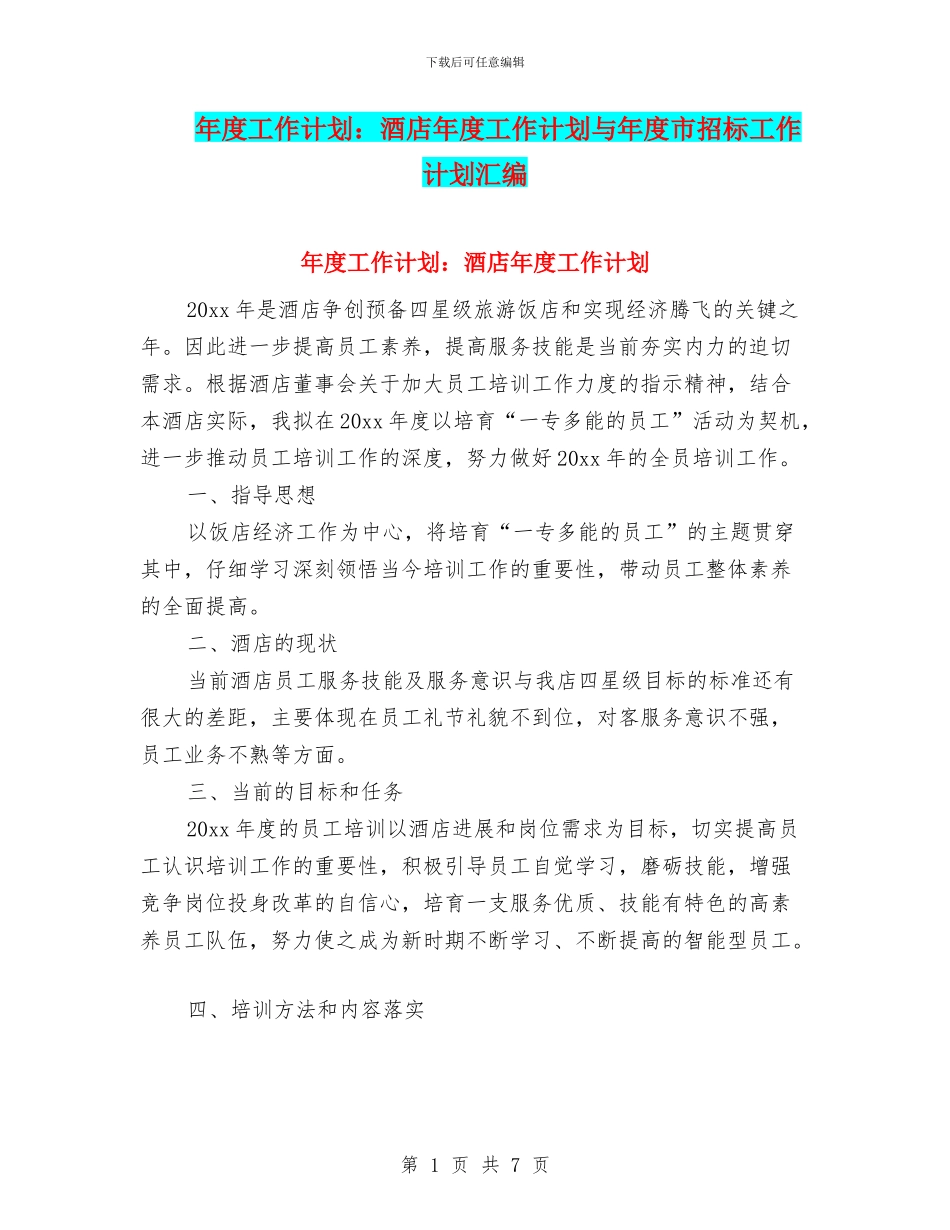 下载后可任意编辑

年度工作计划：酒店年度工作计划与年度市招标工作计划汇编

年度工作计划：酒店年度工作计划

20xx 年是酒店争创预备四星级旅游饭店和实现经济腾飞的关键之年。因此进一步提高员工素养，提高服务技能是当前夯实内力的迫切需求。根据酒店董事会关于加大员工培训工作力度的指示精神，结合本酒店实际，我拟在 20xx 年度以培育“一专多能的员工”活动为契机，进一步推动员工培训工作的深度，努力做好 20xx 年的全员培训工作。

一、指导思想

以饭店经济工作为中心，将培育“一专多能的员工”的主题贯穿其中，仔细学习深刻领悟当今培训工作的重要性，带动员工整体素养的全面提高。

二、酒店的现状

当前酒店员工服务技能及服务意识与我店四星级目标的标准还有很大的差距，主要体现在员工礼节礼貌不到位，对客服务意识不强，员工业务不熟等方面。

三、当前的目标和任务

20xx 年度的员工培训以酒店进展和岗位需求为目标，切实提高员工认识培训工作的重要性，积极引导员工自觉学习，磨砺技能，增强竞争岗位投身改革的自信心，培育一支服务优质、技能有特色的高素养员工队伍，努力使之成为新时期不断学习、不断提高的智能型员工。

四、培训方法和内容落实

第 1 页 共 7 页